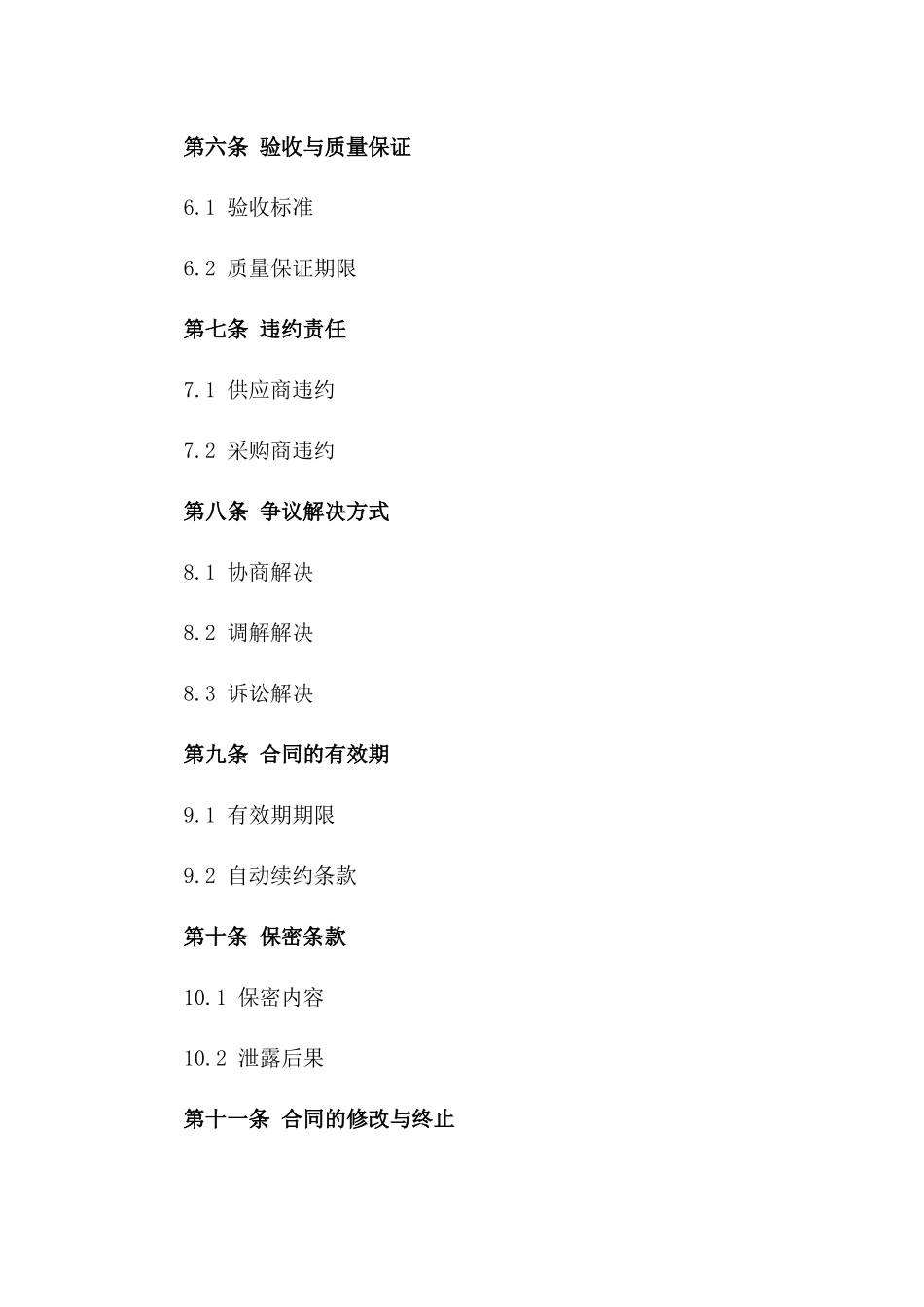 第六条 验收与质量保证

6.1 验收标准

6.2 质量保证期限

第七条 违约责任

7.1 供应商违约

7.2 采购商违约

第八条 争议解决方式

8.1 协商解决

8.2 调解解决

8.3 诉讼解决

第九条 合同的有效期

9.1 有效期期限

9.2 自动续约条款

第十条 保密条款

10.1 保密内容

10.2 泄露后果

第十一条 合同的修改与终止